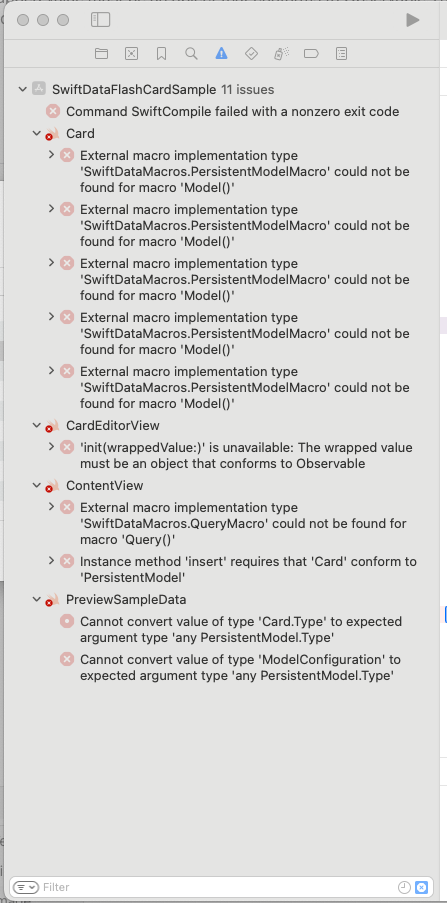 SwiftDataFlashCardSample 11 issues
Command SwiftCompile failed with a nonzero exit code
Card
External macro implementation type 'SwiftDataMacros.PersistentModelMacro' could not be found for macro 'Model()'
External macro implementation type 'SwiftDataMacros.PersistentModelMacro' could not be found for macro 'Model()'
External macro implementation type 'SwiftDataMacros.PersistentModelMacro' could not be found for macro 'Model()'
External macro implementation type 'SwiftDataMacros.PersistentModelMacro' could not be found for macro 'Model()'
External macro implementation type 'SwiftDataMacros.PersistentModelMacro' could not be found for macro 'Model()'
CardEditorView
'init(wrappedValue:)' is unavailable: The wrapped value must be an object that conforms to Observable
ContentView
External macro implementation type 'SwiftDataMacros.QueryMacro' could not be found for macro 'Query()'
Instance method 'insert' requires that 'Card' conform to 'PersistentModel'
PreviewSampleData
Cannot convert value of type 'Card.Type' to expected argument type 'any PersistentModel.Type'
Cannot convert value of type 'ModelConfiguration' to expected argument type 'any PersistentModel.Type'
Filter